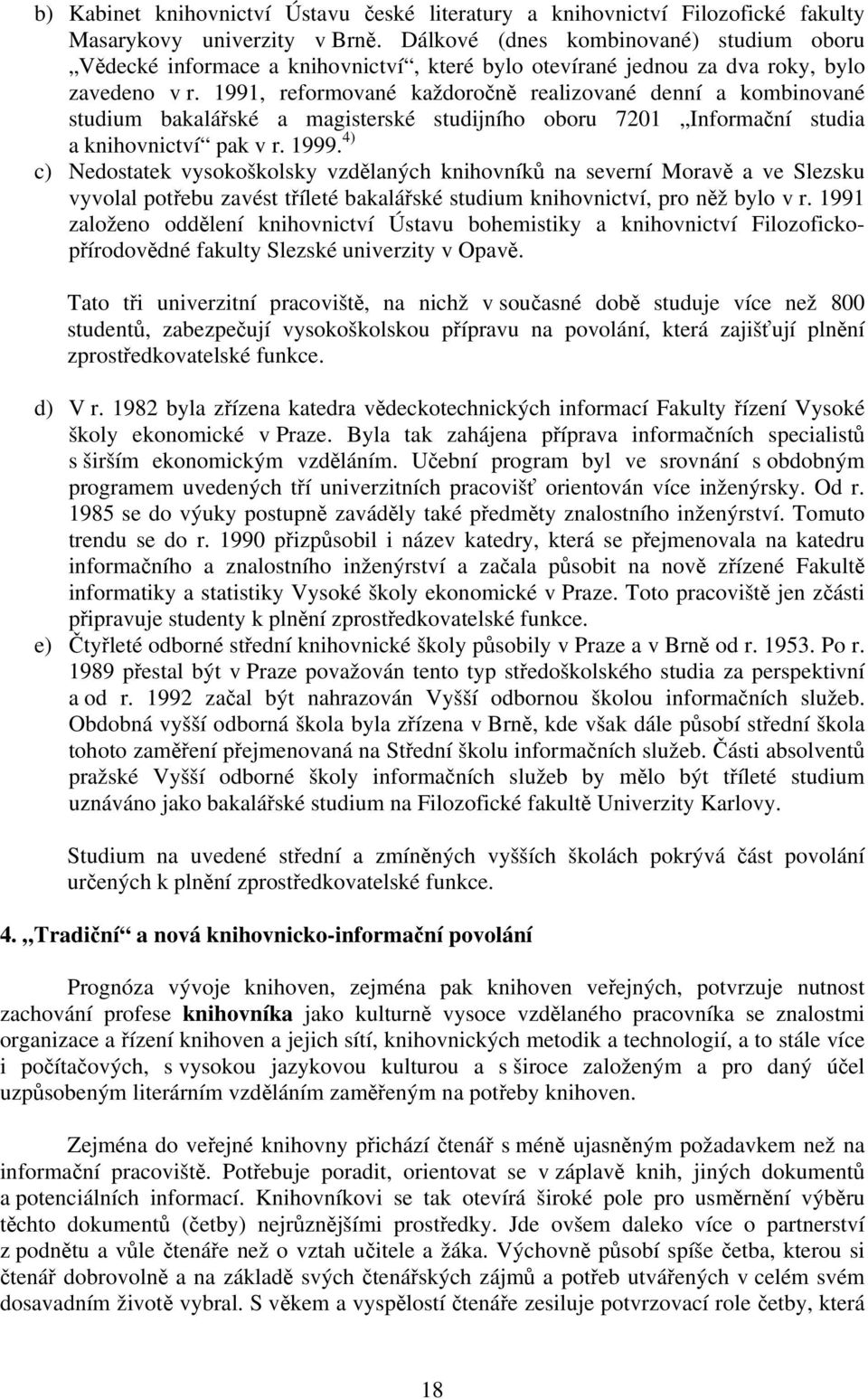 b) Kabinet knihovnictví Ústavu české literatury a knihovnictví Filozofické fakulty Masarykovy univerzity v Brně. Dálkové (dnes kombinované) studium oboru „Vědecké informace a knihovnictví“, které bylo otevírané jednou za dva roky, bylo zavedeno v r. 1991, reformované každoročně realizované denní a kombinované studium bakalářské a magisterské studijního oboru 7201 „Informační studia a knihovnictví“ pak v r. 1999.$^{4)}$

c) Nedostatek vysokoškolsky vzdělaných knihovníků na severní Moravě a ve Slezsku vyvolal potřebu zavést tříleté bakalářské studium knihovnictví, pro něž bylo v r. 1991 založeno oddělení knihovnictví Ústavu bohemistiky a knihovnictví Filozoficko-přírodovědné fakulty Slezské univerzity v Opavě.

Tato tři univerzitní pracoviště, na nichž v současné době studuje více než 800 studentů, zabezpečují vysokoškolskou přípravu na povolání, která zajišťují plnění zprostředkovatelské funkce.

d) V r. 1982 byla zřízena katedra vědeckotechnických informací Fakulty řízení Vysoké školy ekonomické v Praze. Byla tak zahájena příprava informačních specialistů s širším ekonomickým vzděláním. Učební program byl ve srovnání s obdobným programem uvedených tří univerzitních pracovišť orientován více inženýrsky. Od r. 1985 se do výuky postupně zaváděly také předměty znalostního inženýrství. Tomuto trendu se do r. 1990 přizpůsobil i název katedry, která se přejmenovala na katedru informačního a znalostního inženýrství a začala působit na nově zřízené Fakultě informatiky a statistiky Vysoké školy ekonomické v Praze. Toto pracoviště jen zčásti připravuje studenty k plnění zprostředkovatelské funkce.

e) Čtyřleté odborné střední knihovnické školy působily v Praze a v Brně od r. 1953. Po r. 1989 přestal být v Praze považován tento typ středoškolského studia za perspektivní a od r. 1992 začal být nahrazován Vyšší odbornou školou informačních služeb. Obdobná vyšší odborná škola byla zřízena v Brně, kde však dále působí střední škola tohoto zaměření přejmenovaná na Střední školu informačních služeb. Části absolventů pražské Vyšší odborné školy informačních služeb by mělo být tříleté studium uznáváno jako bakalářské studium na Filozofické fakultě Univerzity Karlovy.

Studium na uvedené střední a zmíněných vyšších školách pokrývá část povolání určených k plnění zprostředkovatelské funkce.

4. „Tradiční“ a nová knihovnicko-informační povolání

Prognóza vývoje knihoven, zejména pak knihoven veřejných, potvrzuje nutnost zachování profese knihovníka jako kulturně vysoce vzdělaného pracovníka se znalostmi organizace a řízení knihoven a jejich sítí, knihovnických metodik a technologií, a to stále více i počítačových, s vysokou jazykovou kulturou a s široce založeným a pro daný účel uzpůsobeným literárním vzděláním zaměřeným na potřeby knihoven.

Zejména do veřejné knihovny přichází čtenář s méně ujasněným požadavkem než na informační pracoviště. Potřebuje poradit, orientovat se v záplavě knih, jiných dokumentů a potenciálních informací. Knihovníkovi se tak otevírá široké pole pro usměrnění výběru těchto dokumentů (četby) nejrůznějšími prostředky. Jde ovšem daleko více o partnerství z podnětu a vůle čtenáře než o vztah učitele a žáka. Výchovně působí spíše četba, kterou si čtenář dobrovolně a na základě svých čtenářských zájmů a potřeb utvářených v celém svém dosavadním životě vybral. S věkem a vyspělostí čtenáře zesiluje potvrzovací role četby, která

18